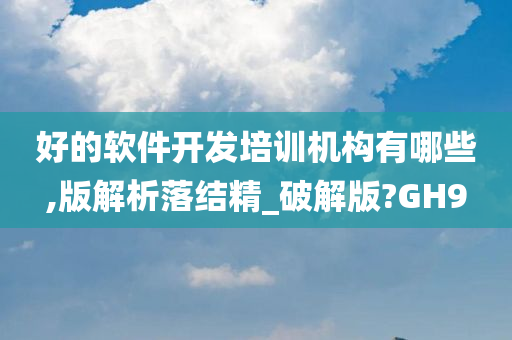 好的软件开发培训机构有哪些,版解析落结精_破解版?GH9